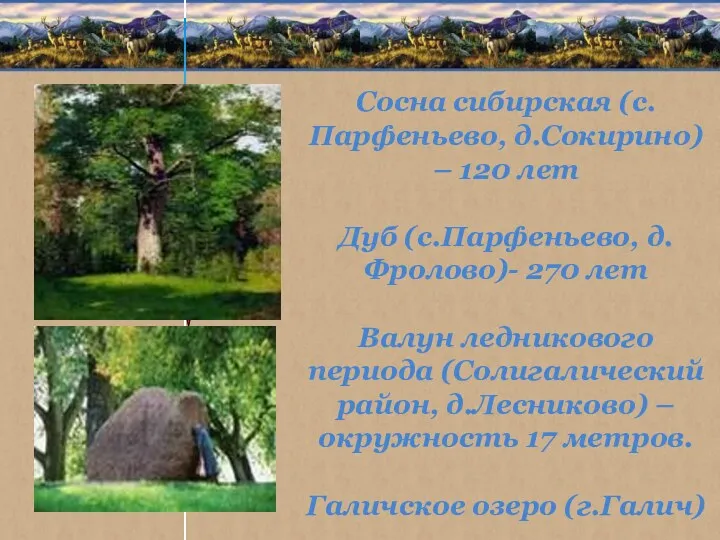 Сосна сибирская (с. Парфеньево, д.Сокирино) – 120 лет

Дуб (с.Парфеньево, д. Фролово)- 270 лет

Валун ледникового периода (Солигалический район, д.Лесниково) – окружность 17 метров.

Галичское озеро (г.Галич)